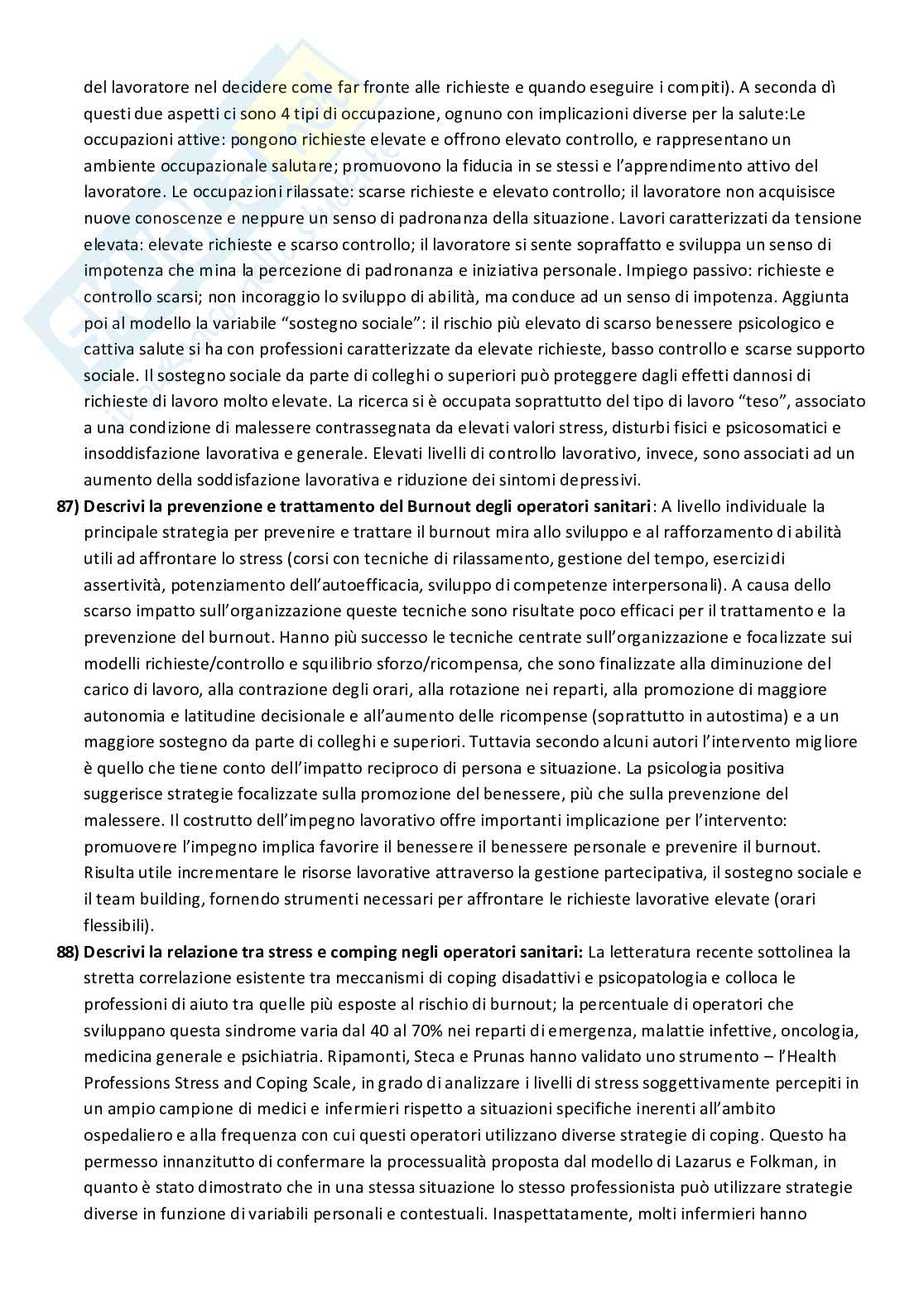 del lavoratore nel decidere come far fronte alle richieste e quando eseguire i compiti). A seconda dì questi due aspetti ci sono 4 tipi di occupazione, ognuno con implicazioni diverse per la salute:Le occupazioni attive: pongono richieste elevate e offrono elevato controllo, e rappresentano un ambiente occupazionale salutare; promuovono la fiducia in se stessi e l'apprendimento attivo del lavoratore. Le occupazioni rilassate: scarse richieste e elevato controllo; il lavoratore non acquisisce nuove conoscenze e neppure un senso di padronanza della situazione. Lavori caratterizzati da tensione elevata: elevate richieste e scarso controllo; il lavoratore si sente sopraffatto e sviluppa un senso di impotenza che mina la percezione di padronanza e iniziativa personale. Impiego passivo: richieste e controllo scarsi; non incoraggio lo sviluppo di abilità, ma conduce ad un senso di impotenza. Aggiunta poi al modello la variabile "sostegno sociale": il rischio più elevato di scarso benessere psicologico e cattiva salute si ha con professioni caratterizzate da elevate richieste, basso controllo e scarse supporto sociale. Il sostegno sociale da parte di colleghi o superiori può proteggere dagli effetti dannosi di richieste di lavoro molto elevate. La ricerca si è occupata soprattutto del tipo di lavoro "teso", associato a una condizione di malessere contrassegnata da elevati valori stress, disturbi fisici e psicosomatici e insoddisfazione lavorativa e generale. Elevati livelli di controllo lavorativo, invece, sono associati ad un aumento della soddisfazione lavorativa e riduzione dei sintomi depressivi.

87) Descrivi la prevenzione e trattamento del Burnout degli operatori sanitari: A livello individuale la principale strategia per prevenire e trattare il burnout mira allo sviluppo e al rafforzamento di abilità utili ad affrontare lo stress (corsi con tecniche di rilassamento, gestione del tempo, esercizi di assertività, potenziamento dell'autoefficacia, sviluppo di competenze interpersonali). A causa dello scarso impatto sull'organizzazione queste tecniche sono risultate poco efficaci per il trattamento e la prevenzione del burnout. Hanno più successo le tecniche centrate sull'organizzazione e focalizzate sui modelli richieste/controllo e squilibrio sforzo/ricompensa, che sono finalizzate alla diminuzione del carico di lavoro, alla contrazione degli orari, alla rotazione nei reparti, alla promozione di maggiore autonomia e latitudine decisionale e all'aumento delle ricompense (soprattutto in autostima) e a un maggiore sostegno da parte di colleghi e superiori. Tuttavia secondo alcuni autori l'intervento migliore è quello che tiene conto dell'impatto reciproco di persona e situazione. La psicologia positiva suggerisce strategie focalizzate sulla promozione del benessere, più che sulla prevenzione del malessere. Il costrutto dell'impegno lavorativo offre importanti implicazione per l'intervento: promuovere l'impegno implica favorire il benessere il benessere personale e prevenire il burnout. Risulta utile incrementare le risorse lavorative attraverso la gestione partecipativa, il sostegno sociale e il team building, fornendo strumenti necessari per affrontare le richieste lavorative elevate (orari flessibili).

88) Descrivi la relazione tra stress e comping negli operatori sanitari: La letteratura recente sottolinea la stretta correlazione esistente tra meccanismi di coping disadattivi e psicopatologia e colloca le professioni di aiuto tra quelle più esposte al rischio di burnout; la percentuale di operatori che sviluppano questa sindrome varia dal 40 al 70% nei reparti di emergenza, malattie infettive, oncologia, medicina generale e psichiatria. Ripamonti, Steca e Prunas hanno validato uno strumento – l'Health Professions Stress and Coping Scale, in grado di analizzare i livelli di stress soggettivamente percepiti in un ampio campione di medici e infermieri rispetto a situazioni specifiche inerenti all'ambito ospedaliero e alla frequenza con cui questi operatori utilizzano diverse strategie di coping. Questo ha permesso innanzitutto di confermare la processualità proposta dal modello di Lazarus e Folkman, in quanto è stato dimostrato che in una stessa situazione lo stesso professionista può utilizzare strategie diverse in funzione di variabili personali e contestuali. Inaspettatamente, molti infermieri hanno